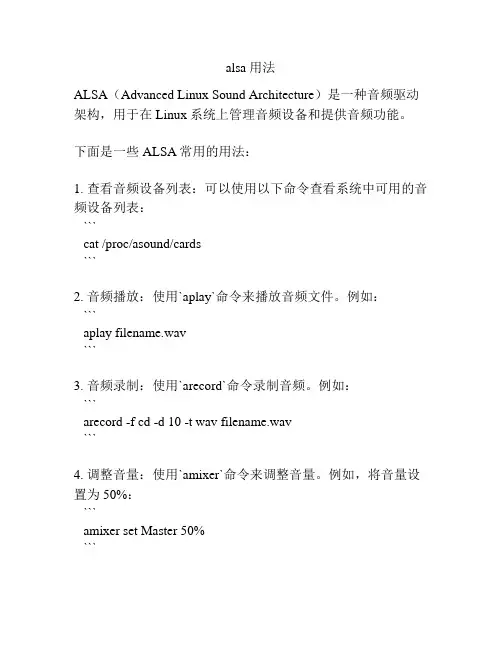 alsa 用法

ALSA（Advanced Linux Sound Architecture）是一种音频驱动架构，用于在 Linux 系统上管理音频设备和提供音频功能。

下面是一些 ALSA 常用的用法：

1. 查看音频设备列表：可以使用以下命令查看系统中可用的音频设备列表：
```
cat /proc/asound/cards
```

2. 音频播放：使用`aplay`命令来播放音频文件。例如：
```
aplay filename.wav
```

3. 音频录制：使用`arecord`命令录制音频。例如：
```
arecord -f cd -d 10 -t wav filename.wav
```

4. 调整音量：使用`amixer`命令来调整音量。例如，将音量设置为 50%：
```
amixer set Master 50%
```